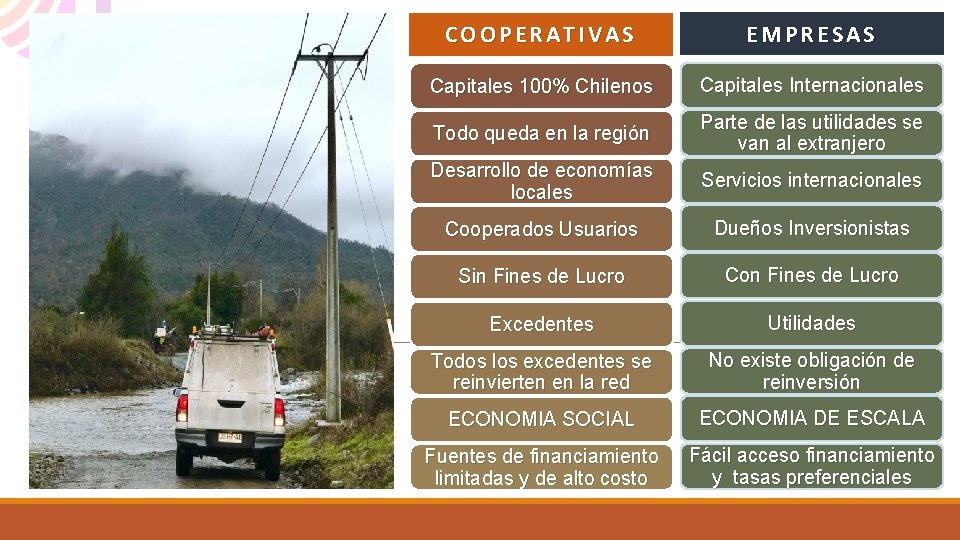 | COOPERATIVAS | EMPRESAS |
|---|---|
| Capitales 100% Chilenos | Capitales Internacionales |
| Todo queda en la región | Parte de las utilidades se van al extranjero |
| Desarrollo de economías locales | Servicios internacionales |
| Cooperados Usuarios | Dueños Inversionistas |
| Sin Fines de Lucro | Con Fines de Lucro |
| Excedentes | Utilidades |
| Todos los excedentes se reinvierten en la red | No existe obligación de reinversión |
| ECONOMIA SOCIAL | ECONOMIA DE ESCALA |
| Fuentes de financiamiento limitadas y de alto costo | Fácil acceso financiamiento y tasas preferenciales |